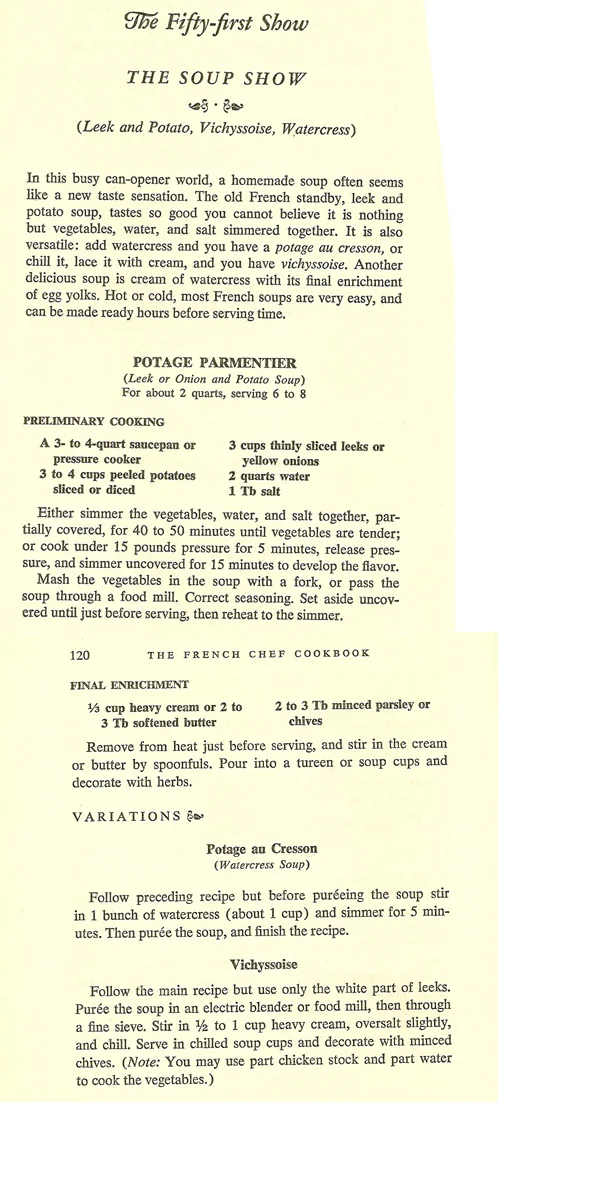 The Fifty-first Show

THE SOUP SHOW

(Leek and Potato, Vichyssoise, Watercress)

In this busy can-opener world, a homemade soup often seems like a new taste sensation. The old French standby, leek and potato soup, tastes so good you cannot believe it is nothing but vegetables, water, and salt simmered together. It is also versatile: add watercress and you have a potage au cresson, or chill it, lace it with cream, and you have vichyssoise. Another delicious soup is cream of watercress with its final enrichment of egg yolks. Hot or cold, most French soups are very easy, and can be made ready hours before serving time.

POTAGE PARMENTIER
(Leek or Onion and Potato Soup)
For about 2 quarts, serving 6 to 8

PRELIMINARY COOKING

A 3- to 4-quart saucepan or pressure cooker
3 to 4 cups peeled potatoes sliced or diced

3 cups thinly sliced leeks or yellow onions
2 quarts water
1 Tb salt

Either simmer the vegetables, water, and salt together, partially covered, for 40 to 50 minutes until vegetables are tender; or cook under 15 pounds pressure for 5 minutes, release pressure, and simmer uncovered for 15 minutes to develop the flavor.

Mash the vegetables in the soup with a fork, or pass the soup through a food mill. Correct seasoning. Set aside uncovered until just before serving, then reheat to the simmer.

120 THE FRENCH CHEF COOKBOOK

FINAL ENRICHMENT

⅓ cup heavy cream or 2 to 3 Tb softened butter

2 to 3 Tb minced parsley or chives

Remove from heat just before serving, and stir in the cream or butter by spoonfuls. Pour into a tureen or soup cups and decorate with herbs.

VARIATIONS

Potage au Cresson
(Watercress Soup)

Follow preceding recipe but before puréeing the soup stir in 1 bunch of watercress (about 1 cup) and simmer for 5 minutes. Then purée the soup, and finish the recipe.

Vichyssoise

Follow the main recipe but use only the white part of leeks. Purée the soup in an electric blender or food mill, then through a fine sieve. Stir in ½ to 1 cup heavy cream, oversalt slightly, and chill. Serve in chilled soup cups and decorate with minced chives. (Note: You may use part chicken stock and part water to cook the vegetables.)